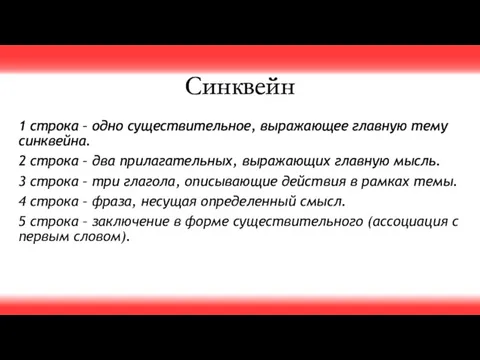 Синквейн

1 строка – одно существительное, выражающее главную тему синквейна.

2 строка – два прилагательных, выражающих главную мысль.

3 строка – три глагола, описывающие действия в рамках темы.

4 строка – фраза, несущая определенный смысл.

5 строка – заключение в форме существительного (ассоциация с первым словом).